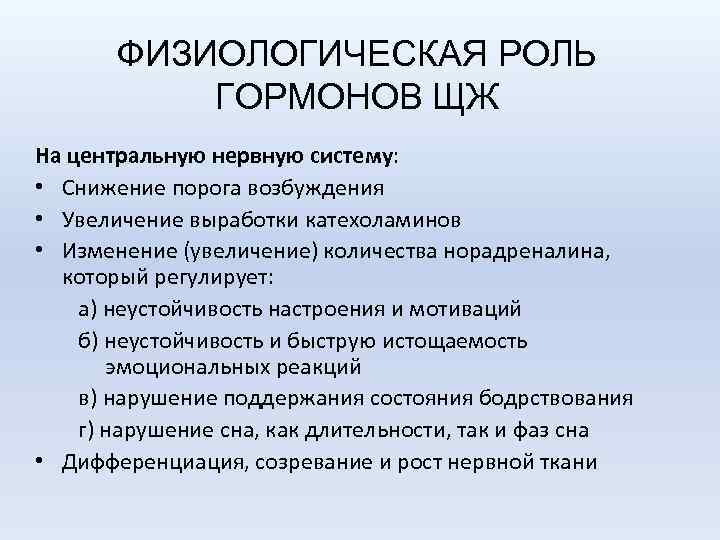 ФИЗИОЛОГИЧЕСКАЯ РОЛЬ ГОРМОНОВ ЩЖ

На центральную нервную систему:

• Снижение порога возбуждения
• Увеличение выработки катехоламинов
• Изменение (увеличение) количества норадреналина, который регулирует:
а) неустойчивость настроения и мотиваций
б) неустойчивость и быструю истощаемость эмоциональных реакций
в) нарушение поддержания состояния бодрствования
г) нарушение сна, как длительности, так и фаз сна
• Дифференциация, созревание и рост нервной ткани